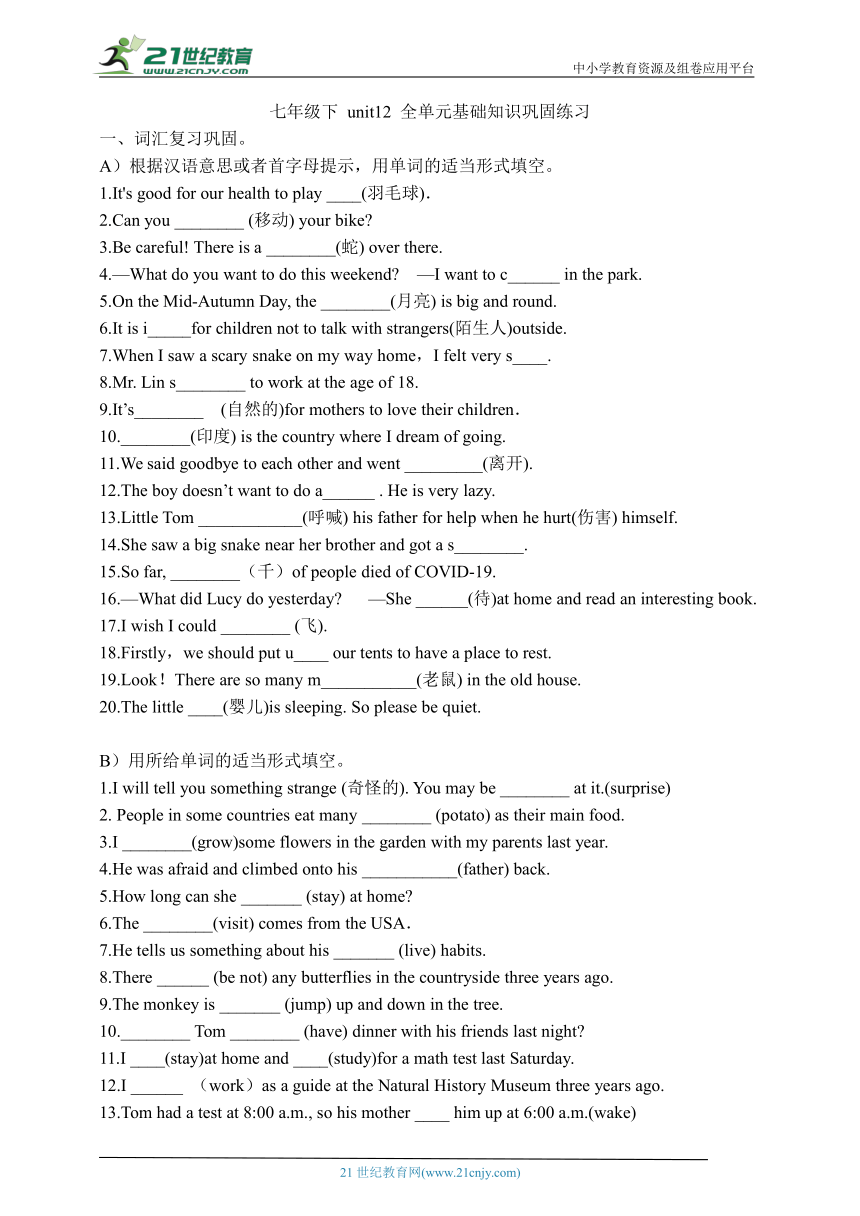 21世纪教育
www.21cnjy.com
中小学教育资源及组卷应用平台

七年级下 unit12 全单元基础知识巩固练习
一、词汇复习巩固。
A）根据汉语意思或者首字母提示，用单词的适当形式填空。
1.It's good for our health to play ____(羽毛球).
2.Can you ________ (移动) your bike?
3.Be careful! There is a ________(蛇) over there.
4.—What do you want to do this weekend? —I want to c______ in the park.
5.On the Mid-Autumn Day, the ________(月亮) is big and round.
6.It is i_____for children not to talk with strangers(陌生人)outside.
7.When I saw a scary snake on my way home，I felt very s____.
8.Mr. Lin s________ to work at the age of 18.
9.It's________ (自然的)for mothers to love their children.
10.________(印度) is the country where I dream of going.
11.We said goodbye to each other and went _________(离开).
12.The boy doesn't want to do a______ . He is very lazy.
13.Little Tom ____________(呼喊) his father for help when he hurt(伤害) himself.
14.She saw a big snake near her brother and got a s________.
15.So far, ________（千）of people died of COVID-19.
16.—What did Lucy do yesterday? —She ______(待)at home and read an interesting book.
17.I wish I could ________ (飞).
18.Firstly，we should put u____ our tents to have a place to rest.
19.Look！There are so many m___________(老鼠) in the old house.
20.The little ____(婴儿)is sleeping. So please be quiet.

B）用所给单词的适当形式填空。
1.I will tell you something strange (奇怪的). You may be ________ at it.(surprise)
2. People in some countries eat many ________ (potato) as their main food.
3.I ________(grow)some flowers in the garden with my parents last year.
4.He was afraid and climbed onto his ___________(father) back.
5.How long can she _______ (stay) at home?
6.The ________(visit) comes from the USA.
7.He tells us something about his _______ (live) habits.
8.There ______ (be not) any butterflies in the countryside three years ago.
9.The monkey is _______ (jump) up and down in the tree.
10.________ Tom ________ (have) dinner with his friends last night?
11.I ____(stay)at home and ____(study)for a math test last Saturday.
12.I ______ （work）as a guide at the Natural History Museum three years ago.
13.Tom had a test at 8:00 a.m., so his mother ____ him up at 6:00 a.m.(wake)

21 世纪教育网(www.21cnjy.com)